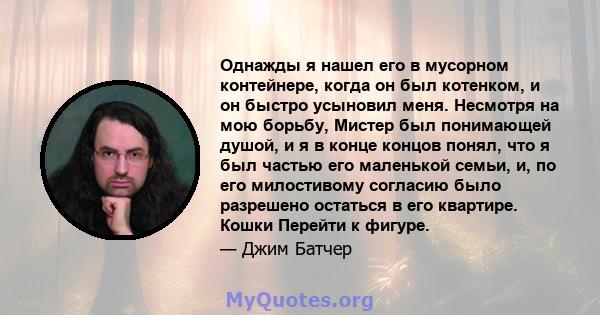 Однажды я нашел его в мусорном контейнере, когда он был котенком, и он быстро усыновил меня. Несмотря на мою борьбу, Мистер был понимающей душой, и я в конце концов понял, что я был частью его маленькой семьи, и, по его милостивому согласию было разрешено остаться в его квартире. Кошки Перейти к фигуре.

— Джим Батчер

MyQuotes.org